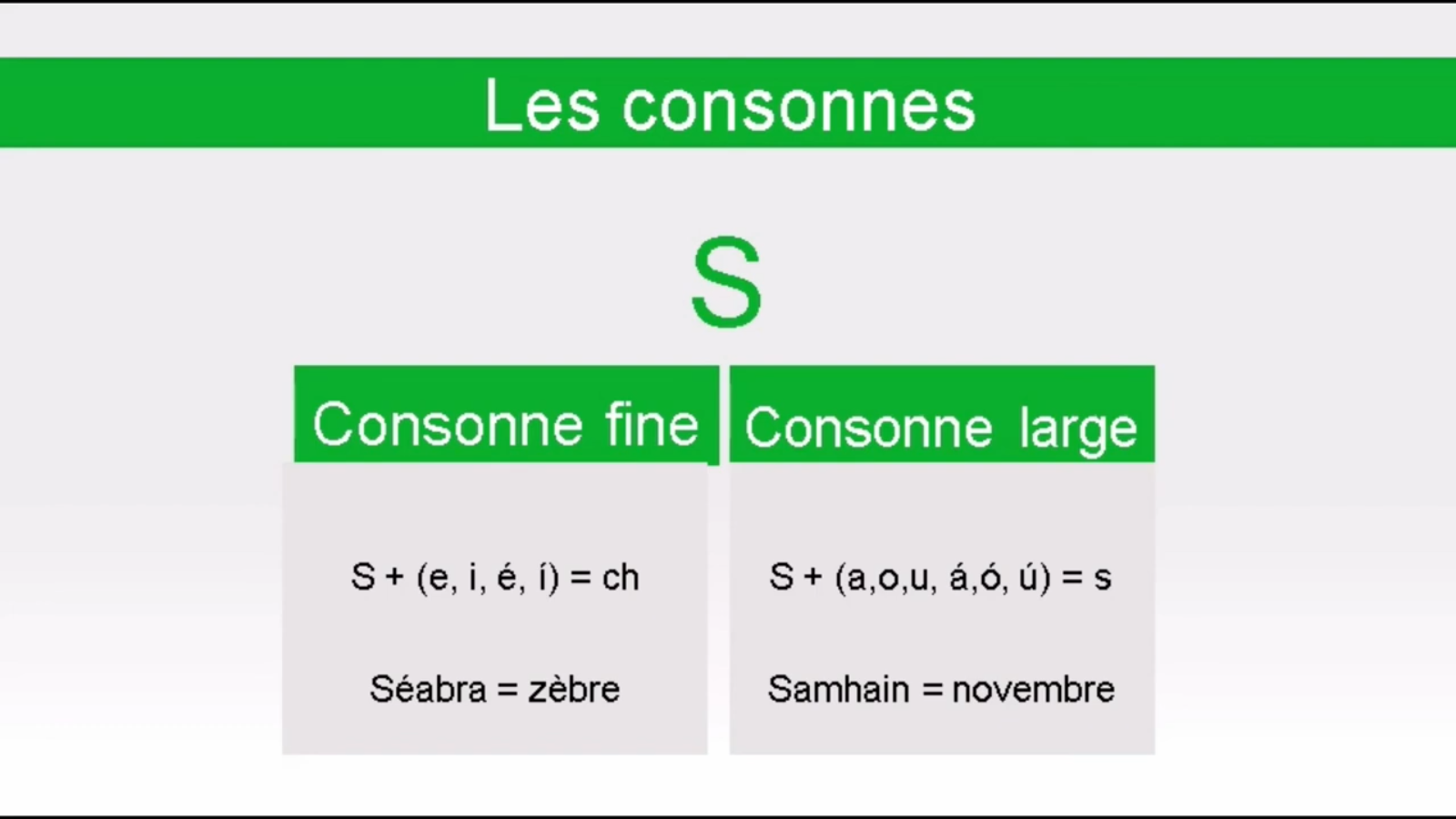 Les consonnes

S

Consonne fine

S + (e, i, é, í) = ch

Séabra = zèbre

Consonne large

S + (a,o,u, á,ó, ú) = s

Samhain = novembre